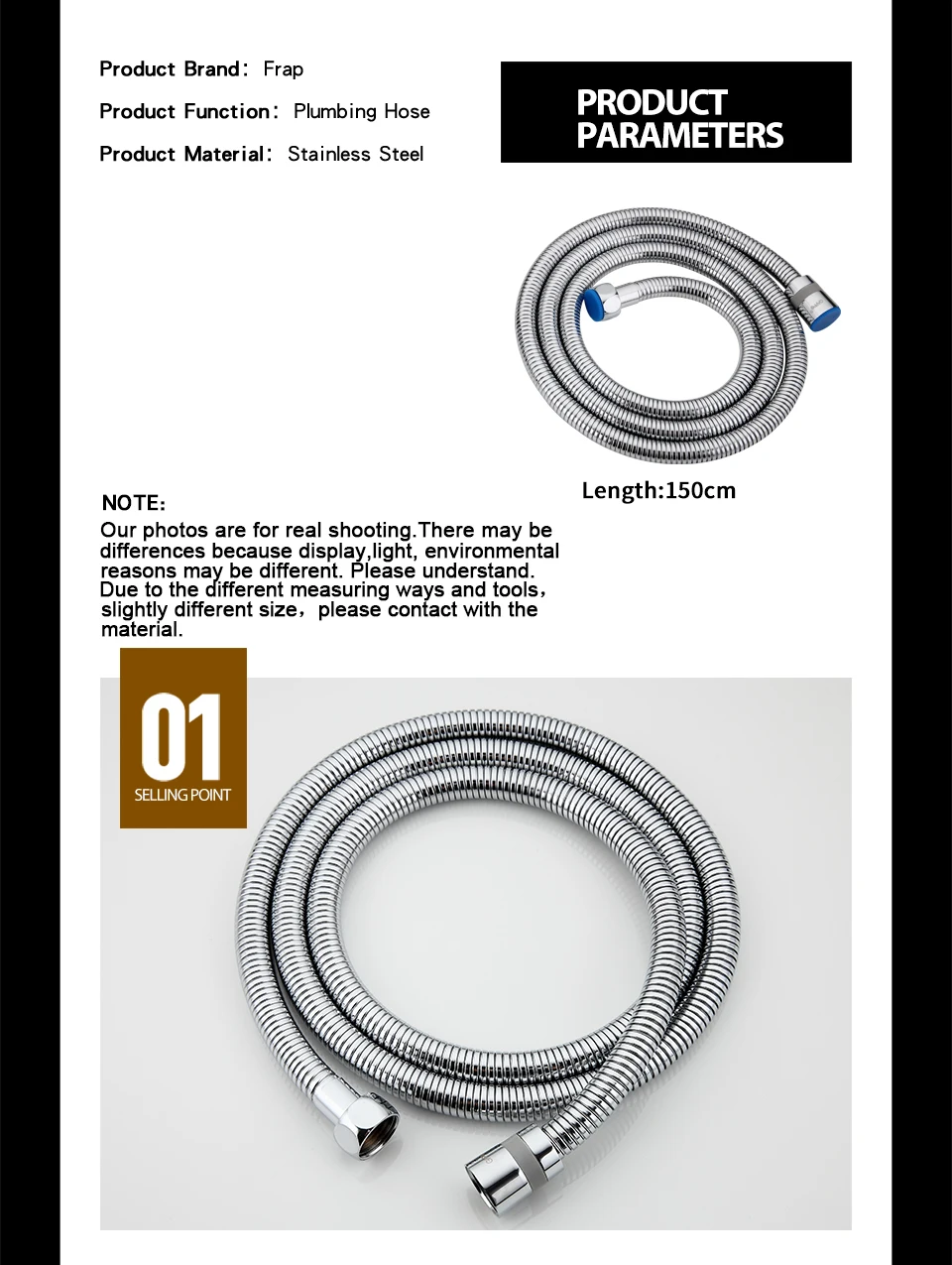 Product Brand: Frap

Product Function: Plumbing Hose

Product Material: Stainless Steel

PRODUCT PARAMETERS

Length:150cm

NOTE:

Our photos are for real shooting.There may be differences because display,light, environmental reasons may be different. Please understand. Due to the different measuring ways and tools, slightly different size, please contact with the material.

01

SELLING POINT